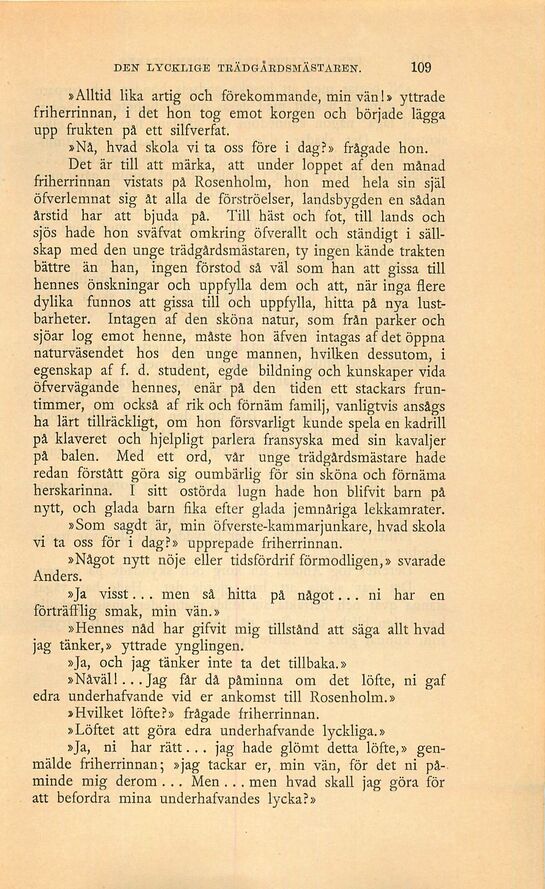 DEN LYCKLIGE TRÄDGÅRDSMÄSTAREN. 109

»Alltid lika artig och förekommande, min vän!» yttrade friherrinnan, i det hon tog emot korgen och började lägga upp frukten på ett silfverfat.

»Nå, hvad skola vi ta oss före i dag?» frågade hon.

Det är till att märka, att under loppet af den månad friherrinnan vistats på Rosenholm, hon med hela sin själ öfverlemnat sig åt alla de förströelser, landsbygden en sådan årstid har att bjuda på. Till häst och fot, till lands och sjös hade hon sväfvat omkring öfverallt och ständigt i sällskap med den unge trädgårdsmästaren, ty ingen kände trakten bättre än han, ingen förstod så väl som han att gissa till hennes önskningar och uppfylla dem och att, när inga flere dylika funnos att gissa till och uppfylla, hitta på nya lustbarheter. Intagen af den sköna natur, som från parker och sjöar log emot henne, måste hon äfven intagas af det öppna naturväsendet hos den unge mannen, hvilken dessutom, i egenskap af f. d. student, egde bildning och kunskaper vida öfvervägande hennes, enär på den tiden ett stackars fruntimmer, om också af rik och förnäm familj, vanligtvis ansågs ha lärt tillräckligt, om hon försvarligt kunde spela en kadrill på klaveret och hjelpligt parlera fransyska med sin kavaljer på balen. Med ett ord, vår unge trädgårdsmästare hade redan förstått göra sig oumbärlig för sin sköna och förnäma herskarinna. I sitt ostörda lugn hade hon blifvit barn på nytt, och glada barn fika efter glada jemnåriga lekkamrater.

»Som sagdt är, min öfverste-kammarjunkare, hvad skola vi ta oss för i dag?» upprepade friherrinnan.

»Något nytt nöje eller tidsfördrif förmodligen,» svarade Anders.

»Ja visst... men så hitta på något... ni har en förträfflig smak, min vän.»

»Hennes nåd har gifvit mig tillstånd att säga allt hvad jag tänker,» yttrade ynglingen.

»Ja, och jag tänker inte ta det tillbaka.»

»Nåväl!... Jag får då påminna om det löfte, ni gaf edra underhafvande vid er ankomst till Rosenholm.»

»Hvilket löfte?» frågade friherrinnan.

»Löftet att göra edra underhafvande lyckliga.»

»Ja, ni har rätt... jag hade glömt detta löfte,» genmälde friherrinnan; »jag tackar er, min vän, för det ni påminde mig derom... Men... men hvad skall jag göra för att befordra mina underhafvandes lycka?»